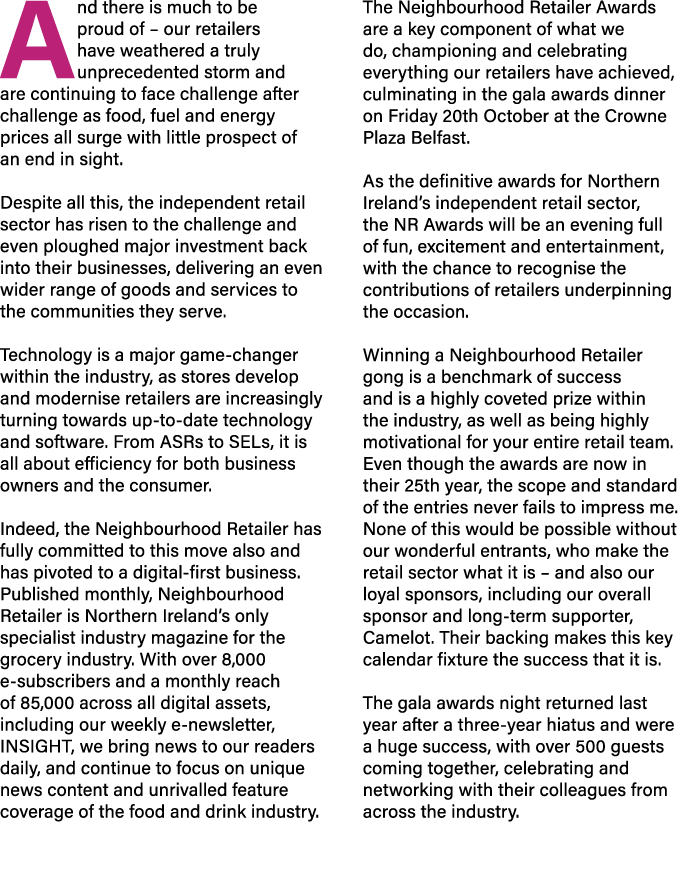 And there is much to be proud of – our retailers have weathered a truly unprecedented storm and are continuing to face challenge after challenge as food, fuel and energy prices all surge with little prospect of an end in sight.

Despite all this, the independent retail sector has risen to the challenge and even ploughed major investment back into their businesses, delivering an even wider range of goods and services to the communities they serve.

Technology is a major game-changer within the industry, as stores develop and modernise retailers are increasingly turning towards up-to-date technology and software. From ASRs to SELs, it is all about efficiency for both business owners and the consumer.

Indeed, the Neighbourhood Retailer has fully committed to this move also and has pivoted to a digital-first business. Published monthly, Neighbourhood Retailer is Northern Ireland's only specialist industry magazine for the grocery industry. With over 8,000 e-subscribers and a monthly reach of 85,000 across all digital assets, including our weekly e-newsletter, INSIGHT, we bring news to our readers daily, and continue to focus on unique news content and unrivalled feature coverage of the food and drink industry.

The Neighbourhood Retailer Awards are a key component of what we do, championing and celebrating everything our retailers have achieved, culminating in the gala awards dinner on Friday 20th October at the Crowne Plaza Belfast.

As the definitive awards for Northern Ireland's independent retail sector, the NR Awards will be an evening full of fun, excitement and entertainment, with the chance to recognise the contributions of retailers underpinning the occasion.

Winning a Neighbourhood Retailer gong is a benchmark of success and is a highly coveted prize within the industry, as well as being highly motivational for your entire retail team. Even though the awards are now in their 25th year, the scope and standard of the entries never fails to impress me. None of this would be possible without our wonderful entrants, who make the retail sector what it is – and also our loyal sponsors, including our overall sponsor and long-term supporter, Camelot. Their backing makes this key calendar fixture the success that it is.

The gala awards night returned last year after a three-year hiatus and were a huge success, with over 500 guests coming together, celebrating and networking with their colleagues from across the industry.